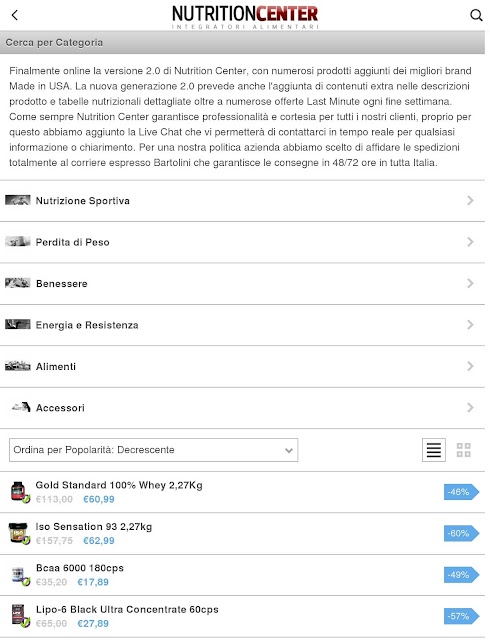 NUTRITIONCENTER
INTEGRATORI ALIMENTARI

Cerca per Categoria

Finalmente online la versione 2.0 di Nutrition Center, con numerosi prodotti aggiunti dei migliori brand Made in USA. La nuova generazione 2.0 prevede anche l'aggiunta di contenuti extra nelle descrizioni prodotto e tabelle nutrizionali dettagliate oltre a numerose offerte Last Minute ogni fine settimana. Come sempre Nutrition Center garantisce professionalità e cortesia per tutti i nostri clienti, proprio per questo abbiamo aggiunto la Live Chat che vi permetterà di contattarci in tempo reale per qualsiasi informazione o chiarimento. Per una nostra politica azienda abbiamo scelto di affidare le spedizioni totalmente al corriere espresso Bartolini che garantisce le consegne in 48/72 ore in tutta Italia.

Nutrizione Sportiva

Perdita di Peso

Benessere

Energia e Resistenza

Alimenti

Accessori

Ordina per Popolarità: Decrescente

Gold Standard 100% Whey 2,27Kg
€113,00 €60,99
-46%

Iso Sensation 93 2,27kg
€157,75 €62,99
-60%

Bcaa 6000 180cps
€35,20 €17,89
-49%

Lipo-6 Black Ultra Concentrate 60cps
€65,00 €27,89
-57%